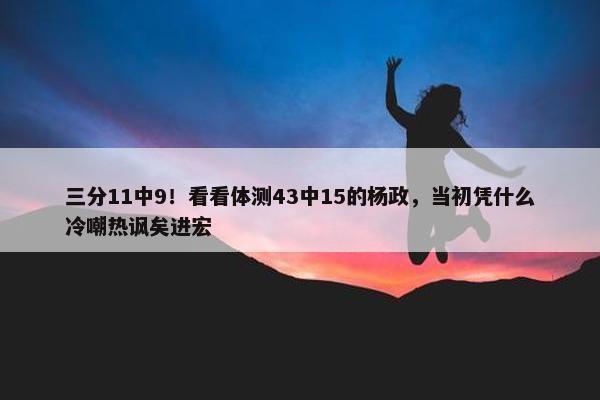 三分11中9！看看体测43中15的杨政，当初凭什么冷嘲热讽矣进宏